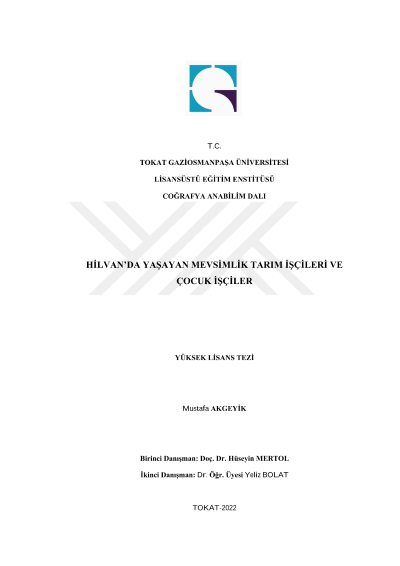 T.C.

TOKAT GAZİOSMANPAŞA ÜNİVERSİTESİ

LİSANSÜSTÜ EĞİTİM ENSTİTÜSÜ

COĞRAFYA ANABİLİM DALI

HİLVAN'DA YAŞAYAN MEVSİMLİK TARIM İŞÇİLERİ VE ÇOCUK İŞÇİLER

YÜKSEK LİSANS TEZİ

Mustafa AKGEYİK

Birinci Danışman: Doç. Dr. Hüseyin MERTOL

İkinci Danışman: Dr. Öğr. Üyesi Yeliz BOLAT

TOKAT-2022